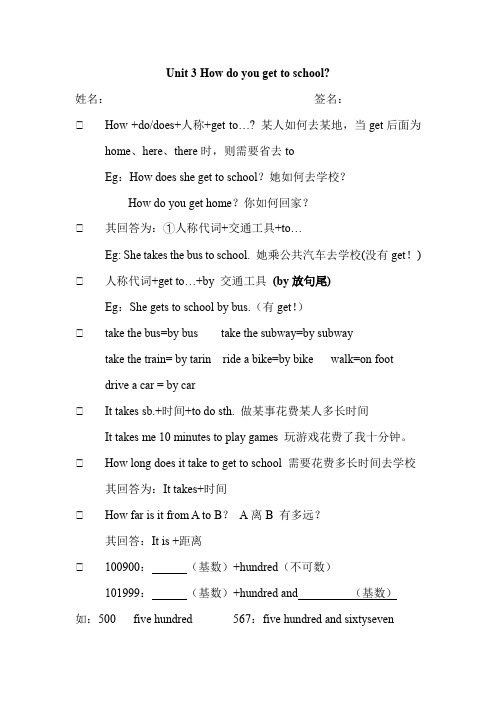 Unit 3 How do you get to school?

姓名：　　　　　　　　　　　　　　签名：

□ How +do/does+人称+get to…? 某人如何去某地，当 get 后面为 home、here、there 时，则需要省去 to

Eg：How does she get to school？她如何去学校？

How do you get home？你如何回家？

□ 其回答为：①人称代词+交通工具+to…

Eg: She takes the bus to school. 她乘公共汽车去学校(没有 get！)

□ 人称代词+get to…+by 交通工具 (by 放句尾)

Eg：She gets to school by bus.（有 get！）

□ take the bus=by bus　　take the subway=by subway

take the train= by tarin　ride a bike=by bike　walk=on foot

drive a car = by car

□ It takes sb.+时间+to do sth. 做某事花费某人多长时间

It takes me 10 minutes to play games 玩游戏花费了我十分钟。

□ How long does it take to get to school 需要花费多长时间去学校

其回答为：It takes+时间

□ How far is it from A to B？ A 离 B 有多远？

其回答：It is +距离

□ 100900：______（基数）+hundred（不可数）

101999：______（基数）+hundred and__________（基数）

如：500　five hundred　　567：five hundred and sixtyseven